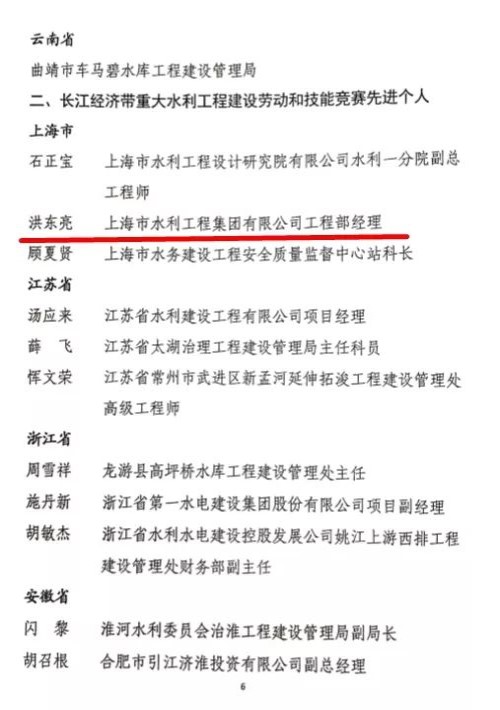 云南省

曲靖市车马碧水库工程建设管理局

二、长江经济带重大水利工程建设劳动和技能竞赛先进个人

上海市

石正宝　上海市水利工程设计研究院有限公司水利一分院副总工程师

洪东亮　上海市水利工程集团有限公司工程部经理

顾夏贤　上海市水务建设工程安全质量监督中心站科长

江苏省

汤应来　江苏省水利建设工程有限公司项目经理

薛　飞　江苏省太湖治理工程建设管理局主任科员

恽文荣　江苏省常州市武进区新孟河延伸拓浚工程建设管理处高级工程师

浙江省

周雪祥　龙游县高坪桥水库工程建设管理处主任

施丹新　浙江省第一水电建设集团股份有限公司项目副经理

胡敏杰　浙江省水利水电建设控股发展公司姚江上游西排工程建设管理处财务部副主任

安徽省

闪　黎　淮河水利委员会治淮工程建设管理局副局长

胡召根　合肥市引江济淮投资有限公司副总经理

6